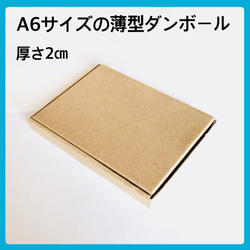 A6サイズの薄型ダンボール

厚さ2㎝